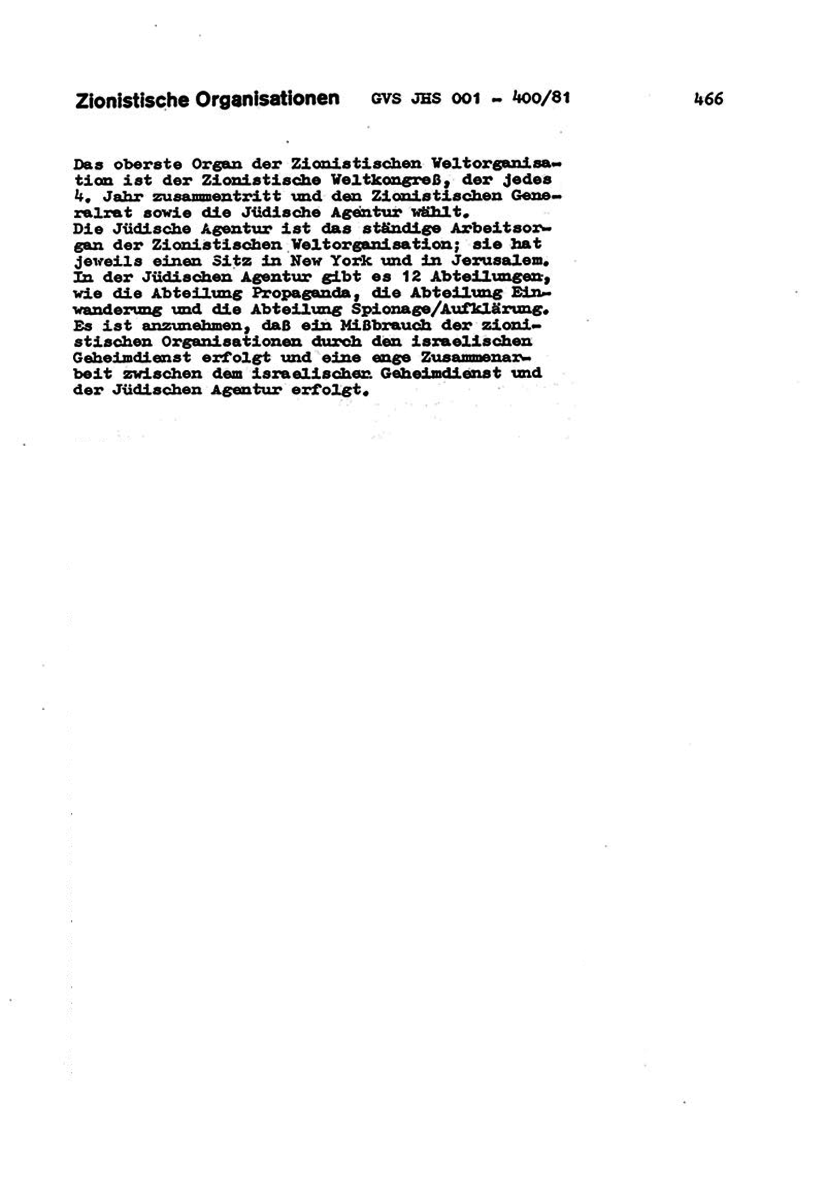 Zionistische Organisationen GVS JHS 001 - 400/81 466

Das oberste Organ der Zionistischen Weltorganisation ist der Zionistische Weltkongreß, der jedes 4. Jahr zusammentritt und den Zionistischen Generalrat sowie die Jüdische Agentur wählt.
Die Jüdische Agentur ist das ständige Arbeitsorgan der Zionistischen Weltorganisation; sie hat jeweils einen Sitz in New York und in Jerusalem. In der Jüdischen Agentur gibt es 12 Abteilungen, wie die Abteilung Propaganda, die Abteilung Einwanderung und die Abteilung Spionage/Aufklärung. Es ist anzunehmen, daß ein Mißbrauch der zionistischen Organisationen durch den israelischen Geheimdienst erfolgt und eine enge Zusammenarbeit zwischen dem israelischen Geheimdienst und der Jüdischen Agentur erfolgt.